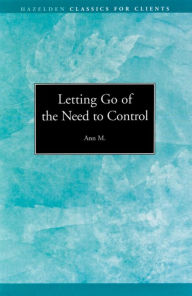 HAZELDEN CLASSICS FOR CLIENTS

Letting Go of the Need to Control

Ann M.